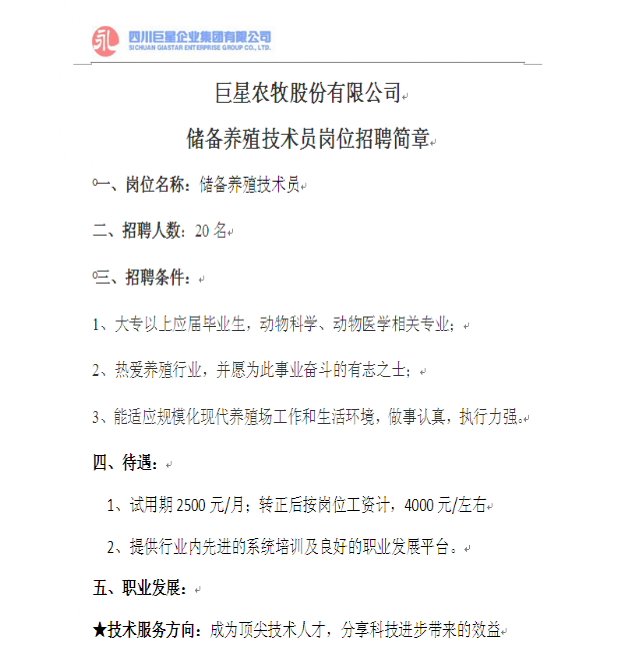 四川巨星企业集团有限公司
SICHUAN GIASTAR ENTERPRISE GROUP CO., LTD.

巨星农牧股份有限公司

储备养殖技术员岗位招聘简章

一、岗位名称：储备养殖技术员

二、招聘人数：20 名

三、招聘条件：

1、大专以上应届毕业生，动物科学、动物医学相关专业；

2、热爱养殖行业，并愿为此事业奋斗的有志之士；

3、能适应规模化现代养殖场工作和生活环境，做事认真，执行力强。

四、待遇：

1、试用期 2500 元/月；转正后按岗位工资计，4000 元/左右

2、提供行业内先进的系统培训及良好的职业发展平台。

五、职业发展：

★技术服务方向：成为顶尖技术人才，分享科技进步带来的效益